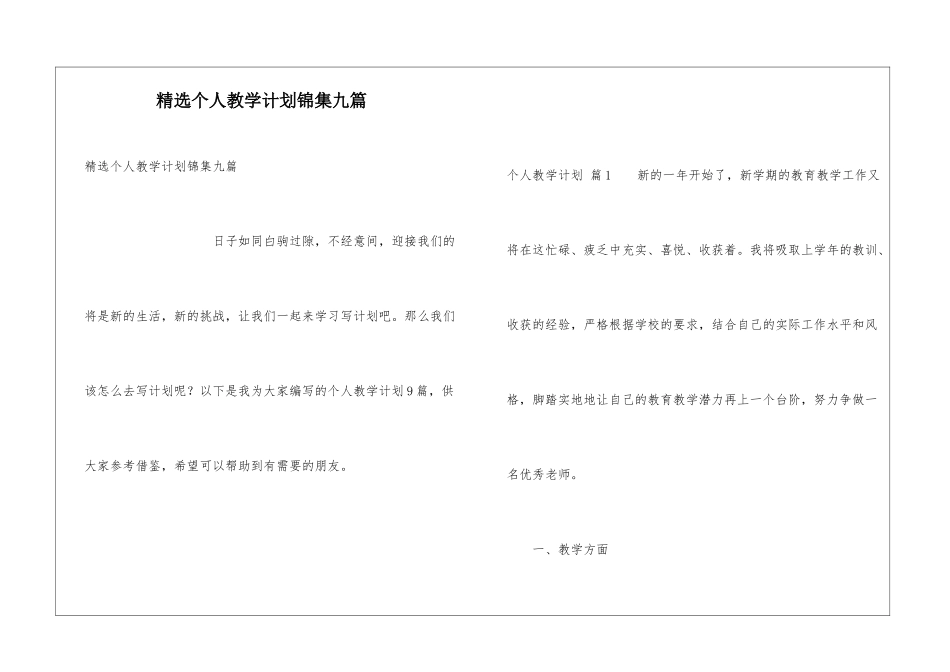 精选个人教学计划锦集九篇

精选个人教学计划锦集九篇

日子如同白驹过隙，不经意间，迎接我们的将是新的生活，新的挑战，让我们一起来学习写计划吧。那么我们该怎么去写计划呢？以下是我为大家编写的个人教学计划9篇，供大家参考借鉴，希望可以帮助到有需要的朋友。

个人教学计划 篇1 新的一年开始了，新学期的教育教学工作又将在这忙碌、疲乏中充实、喜悦、收获着。我将吸取上学年的教训、收获的经验，严格根据学校的要求，结合自己的实际工作水平和风格，脚踏实地地让自己的教育教学潜力再上一个台阶，努力争做一名优秀老师。

一、教学方面